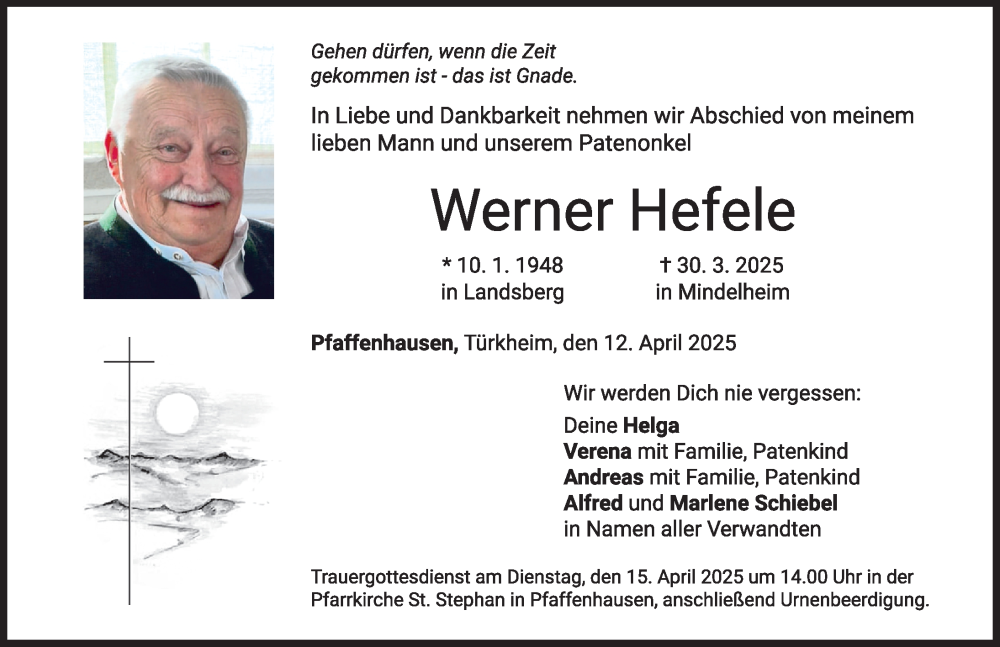 Gehen dürfen, wenn die Zeit gekommen ist - das ist Gnade.

In Liebe und Dankbarkeit nehmen wir Abschied von meinem lieben Mann und unserem Patenonkel

Werner Hefele

* 10. 1. 1948
in Landsberg

† 30. 3. 2025
in Mindelheim

Pfaffenhausen, Türkheim, den 12. April 2025

Wir werden Dich nie vergessen:

Deine Helga
Verena mit Familie, Patenkind
Andreas mit Familie, Patenkind
Alfred und Marlene Schiebel
in Namen aller Verwandten

Trauergottesdienst am Dienstag, den 15. April 2025 um 14.00 Uhr in der Pfarrkirche St. Stephan in Pfaffenhausen, anschließend Urnenbeerdigung.